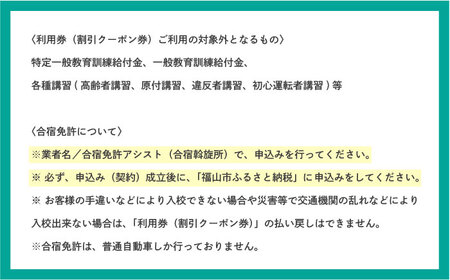 〈利用券（割引クーポン券）ご利用の対象外となるもの〉
特定一般教育訓練給付金、一般教育訓練給付金、
各種講習（高齢者講習、原付講習、違反者講習、初心運転者講習）等

〈合宿免許について〉
※業者名／合宿免許アシスト（合宿斡旋所）で、申込みを行ってください。
※ 必ず、申込み（契約）成立後に、「福山市ふるさと納税」に申込みをしてください。
※ お客様の手違いなどにより入校できない場合や災害等で交通機関の乱れなどにより入校出来ない場合は、「利用券（割引クーポン券）」の払い戻しはできません。
※合宿免許は、普通自動車しか行っておりません。